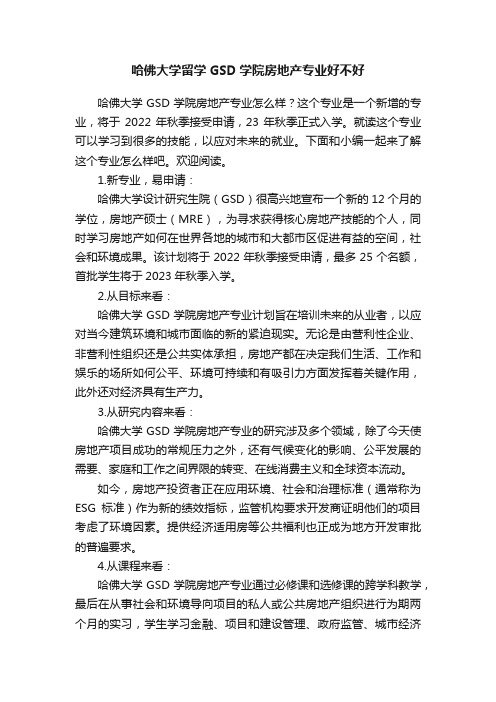 哈佛大学留学 GSD 学院房地产专业好不好

哈佛大学 GSD 学院房地产专业怎么样？这个专业是一个新增的专业，将于 2022 年秋季接受申请，23 年秋季正式入学。就读这个专业可以学习到很多的技能，以应对未来的就业。下面和小编一起来了解这个专业怎么样吧。欢迎阅读。

1.新专业，易申请：

哈佛大学设计研究生院（GSD）很高兴地宣布一个新的 12 个月的学位，房地产硕士（MRE），为寻求获得核心房地产技能的个人，同时学习房地产如何在世界各地的城市和大都市区促进有益的空间，社会和环境成果。该计划将于 2022 年秋季接受申请，最多 25 个名额，首批学生将于 2023 年秋季入学。

2.从目标来看：

哈佛大学 GSD 学院房地产专业计划旨在培训未来的从业者，以应对当今建筑环境和城市面临的新的紧迫现实。无论是由营利性企业、非营利性组织还是公共实体承担，房地产都在决定我们生活、工作和娱乐的场所如何公平、环境可持续和有吸引力方面发挥着关键作用，此外还对经济具有生产力。

3.从研究内容来看：

哈佛大学 GSD 学院房地产专业的研究涉及多个领域，除了今天使房地产项目成功的常规压力之外，还有气候变化的影响、公平发展的需要、家庭和工作之间界限的转变、在线消费主义和全球资本流动。

如今，房地产投资者正在应用环境、社会和治理标准（通常称为 ESG 标准）作为新的绩效指标，监管机构要求开发商证明他们的项目考虑了环境因素。提供经济适用房等公共福利也正成为地方开发审批的普遍要求。

4.从课程来看：

哈佛大学 GSD 学院房地产专业通过必修课和选修课的跨学科教学，最后在从事社会和环境导向项目的私人或公共房地产组织进行为期两个月的实习，学生学习金融、项目和建设管理、政府监管、城市经济